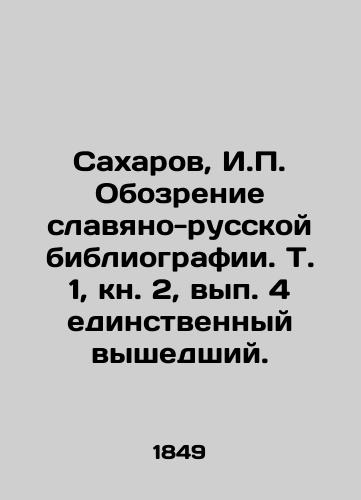 Сахаров, И.П. Обозрение славяно-русской библиографии. Т. 1, кн. 2, вып. 4 единственный вышедший.

1849